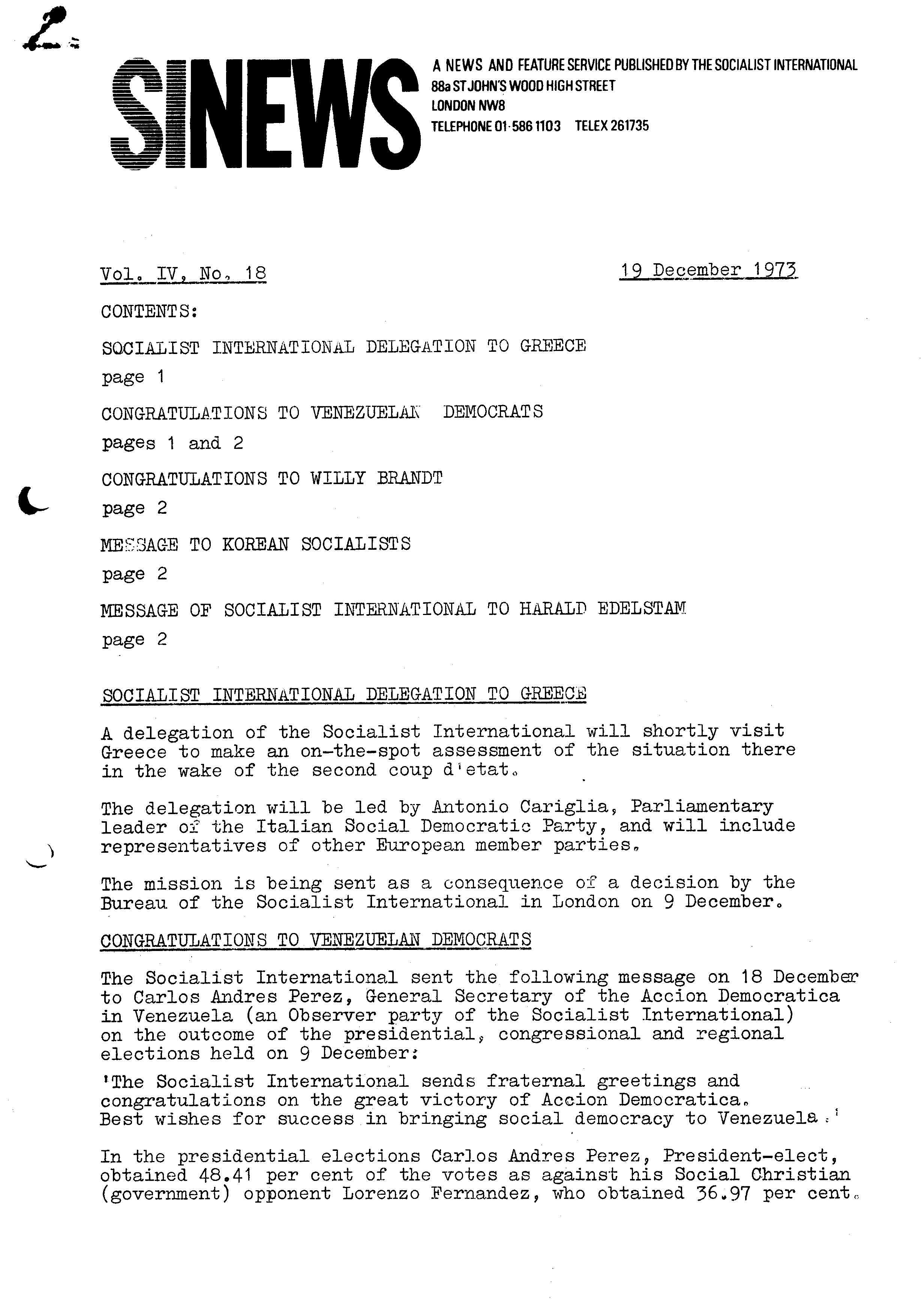 SINEWS

A NEWS AND FEATURE SERVICE PUBLISHED BY THE SOCIALIST INTERNATIONAL
88a ST JOHN'S WOOD HIGH STREET
LONDON NW8
TELEPHONE 01-586 1103 TELEX 261735

Vol. IV, No. 18

19 December 1973

CONTENTS:

SOCIALIST INTERNATIONAL DELEGATION TO GREECE
page 1

CONGRATULATIONS TO VENEZUELAN DEMOCRATS
pages 1 and 2

CONGRATULATIONS TO WILLY BRANDT
page 2

MESSAGE TO KOREAN SOCIALISTS
page 2

MESSAGE OF SOCIALIST INTERNATIONAL TO HARALD EDELSTAM
page 2

SOCIALIST INTERNATIONAL DELEGATION TO GREECE

A delegation of the Socialist International will shortly visit Greece to make an on-the-spot assessment of the situation there in the wake of the second coup d'etat.

The delegation will be led by Antonio Cariglia, Parliamentary leader of the Italian Social Democratic Party, and will include representatives of other European member parties.

The mission is being sent as a consequence of a decision by the Bureau of the Socialist International in London on 9 December.

CONGRATULATIONS TO VENEZUELAN DEMOCRATS

The Socialist International sent the following message on 18 December to Carlos Andres Perez, General Secretary of the Accion Democratica in Venezuela (an Observer party of the Socialist International) on the outcome of the presidential, congressional and regional elections held on 9 December:

'The Socialist International sends fraternal greetings and congratulations on the great victory of Accion Democratica. Best wishes for success in bringing social democracy to Venezuela.'

In the presidential elections Carlos Andres Perez, President-elect, obtained 48.41 per cent of the votes as against his Social Christian (government) opponent Lorenzo Fernandez, who obtained 36.97 per cent.